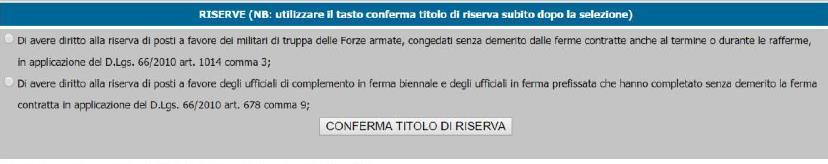 RISERVE (NB: utilizzare il tasto conferma titolo di riserva subito dopo la selezione)

Di avere diritto alla riserva di posti a favore dei militari di truppa delle Forze armate, congedati senza demerito dalle ferme contratte anche al termine o durante le rafferme, in applicazione del D.Lgs. 66/2010 art. 1014 comma 3;

Di avere diritto alla riserva di posti a favore degli ufficiali di complemento in ferma biennale e degli ufficiali in ferma prefissata che hanno completato senza demerito la ferma contratta in applicazione del D.Lgs. 66/2010 art. 678 comma 9;

CONFERMA TITOLO DI RISERVA